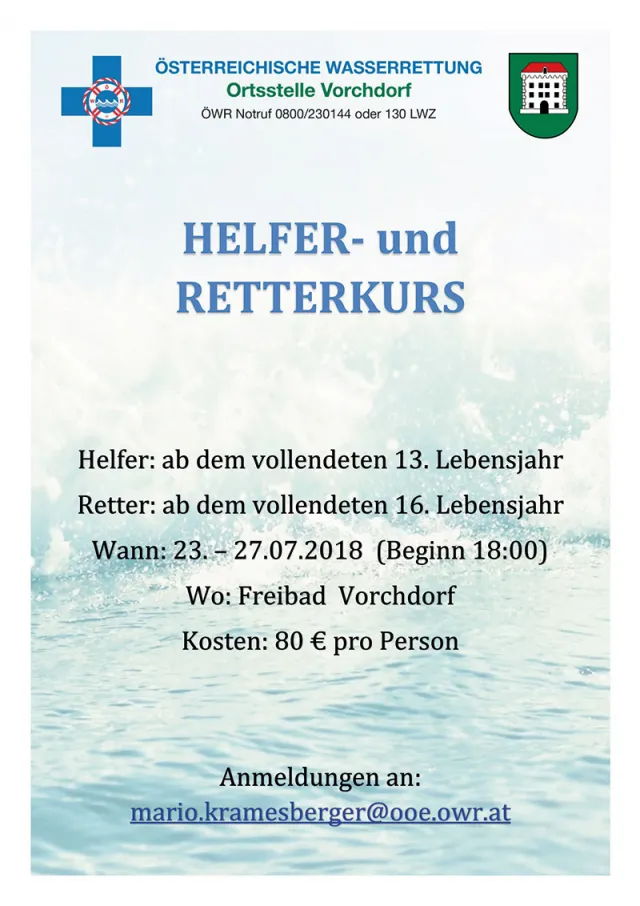 ÖSTERREICHISCHE WASSERRETTUNG
Ortsstelle Vorchdorf
ÖWR Notruf 0800/230144 oder 130 LWZ

HELFER- und
RETTERKURS

Helfer: ab dem vollendeten 13. Lebensjahr
Retter: ab dem vollendeten 16. Lebensjahr
Wann: 23. – 27.07.2018 (Beginn 18:00)
Wo: Freibad Vorchdorf
Kosten: 80 € pro Person

Anmeldungen an:
mario.kramesberger@ooe.owr.at